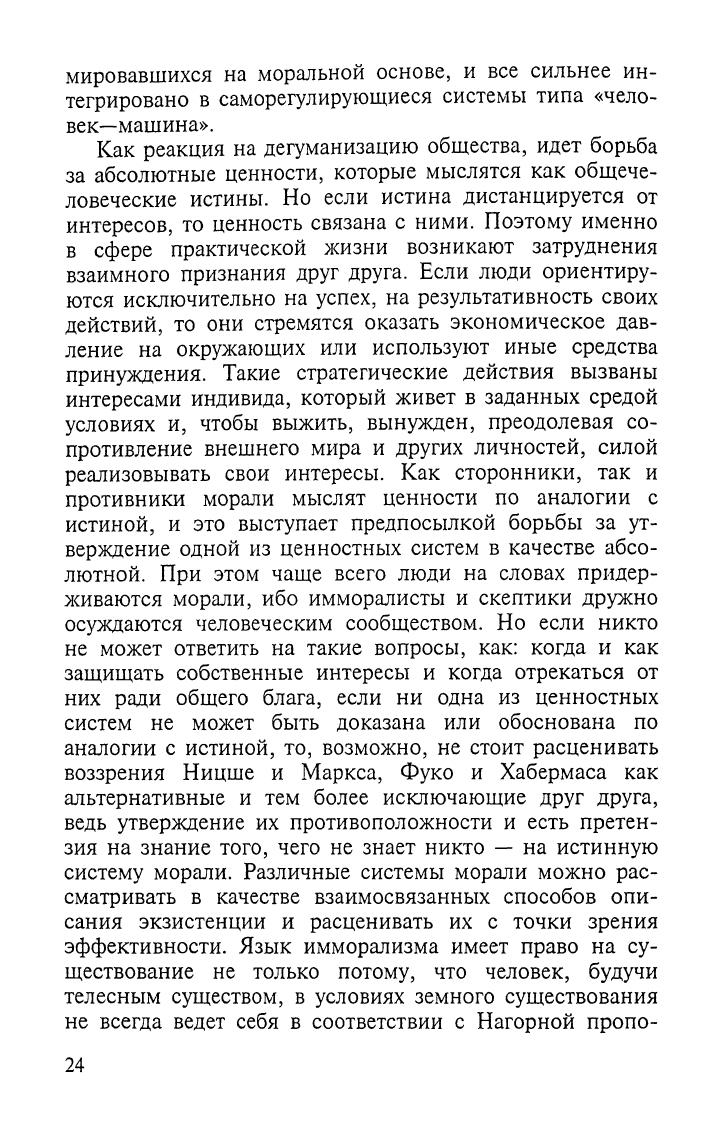 мировавшихся на моральной основе, и все сильнее интегрировано в саморегулирующиеся системы типа «человек—машина».

Как реакция на дегуманизацию общества, идет борьба за абсолютные ценности, которые мыслятся как общечеловеческие истины. Но если истина дистанцируется от интересов, то ценность связана с ними. Поэтому именно в сфере практической жизни возникают затруднения взаимного признания друг друга. Если люди ориентируются исключительно на успех, на результативность своих действий, то они стремятся оказать экономическое давление на окружающих или используют иные средства принуждения. Такие стратегические действия вызваны интересами индивида, который живет в заданных средой условиях и, чтобы выжить, вынужден, преодолевая сопротивление внешнего мира и других личностей, силой реализовывать свои интересы. Как сторонники, так и противники морали мыслят ценности по аналогии с истиной, и это выступает предпосылкой борьбы за утверждение одной из ценностных систем в качестве абсолютной. При этом чаще всего люди на словах придерживаются морали, ибо имморалисты и скептики дружно осуждаются человеческим сообществом. Но если никто не может ответить на такие вопросы, как: когда и как защищать собственные интересы и когда отрекаться от них ради общего блага, если ни одна из ценностных систем не может быть доказана или обоснована по аналогии с истиной, то, возможно, не стоит расценивать воззрения Ницше и Маркса, Фуко и Хабермаса как альтернативные и тем более исключающие друг друга, ведь утверждение их противоположности и есть претензия на знание того, чего не знает никто — на истинную систему морали. Различные системы морали можно рассматривать в качестве взаимосвязанных способов описания экзистенции и расценивать их с точки зрения эффективности. Язык имморализма имеет право на существование не только потому, что человек, будучи телесным существом, в условиях земного существования не всегда ведет себя в соответствии с Нагорной пропо-

24